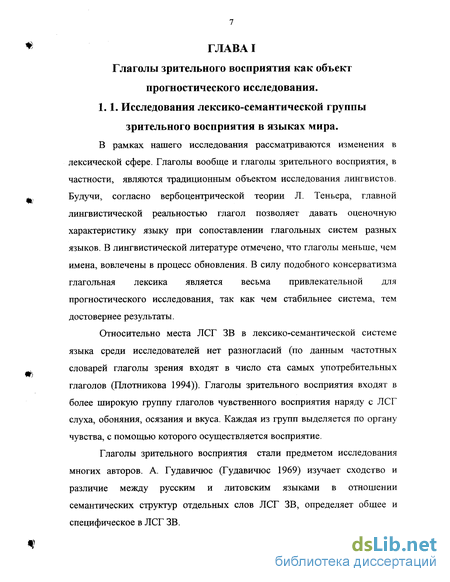 7

ГЛАВА I

Глаголы зрительного восприятия как объект прогностического исследования.

1. 1. Исследования лексико-семантической группы зрительного восприятия в языках мира.

В рамках нашего исследования рассматриваются изменения в лексической сфере. Глаголы вообще и глаголы зрительного восприятия, в частности, являются традиционным объектом исследования лингвистов. Будучи, согласно вербоцентрической теории Л. Теньера, главной лингвистической реальностью глагол позволяет давать оценочную характеристику языку при сопоставлении глагольных систем разных языков. В лингвистической литературе отмечено, что глаголы меньше, чем имена, вовлечены в процесс обновления. В силу подобного консерватизма глагольная лексика является весьма привлекательной для прогностического исследования, так как чем стабильнее система, тем достовернее результаты.

Относительно места ЛСГ ЗВ в лексико-семантической системе языка среди исследователей нет разногласий (по данным частотных словарей глаголы зрения входят в число ста самых употребительных глаголов (Плотникова 1994)). Глаголы зрительного восприятия входят в более широкую группу глаголов чувственного восприятия наряду с ЛСГ слуха, обоняния, осязания и вкуса. Каждая из групп выделяется по органу чувства, с помощью которого осуществляется восприятие.

Глаголы зрительного восприятия стали предметом исследования многих авторов. А. Гудавичюс (Гудавичюс 1969) изучает сходство и различие между русским и литовским языками в отношении семантических структур отдельных слов ЛСГ ЗВ, определяет общее и специфическое в ЛСГ ЗВ.

dsLib.net
библиотека диссертаций